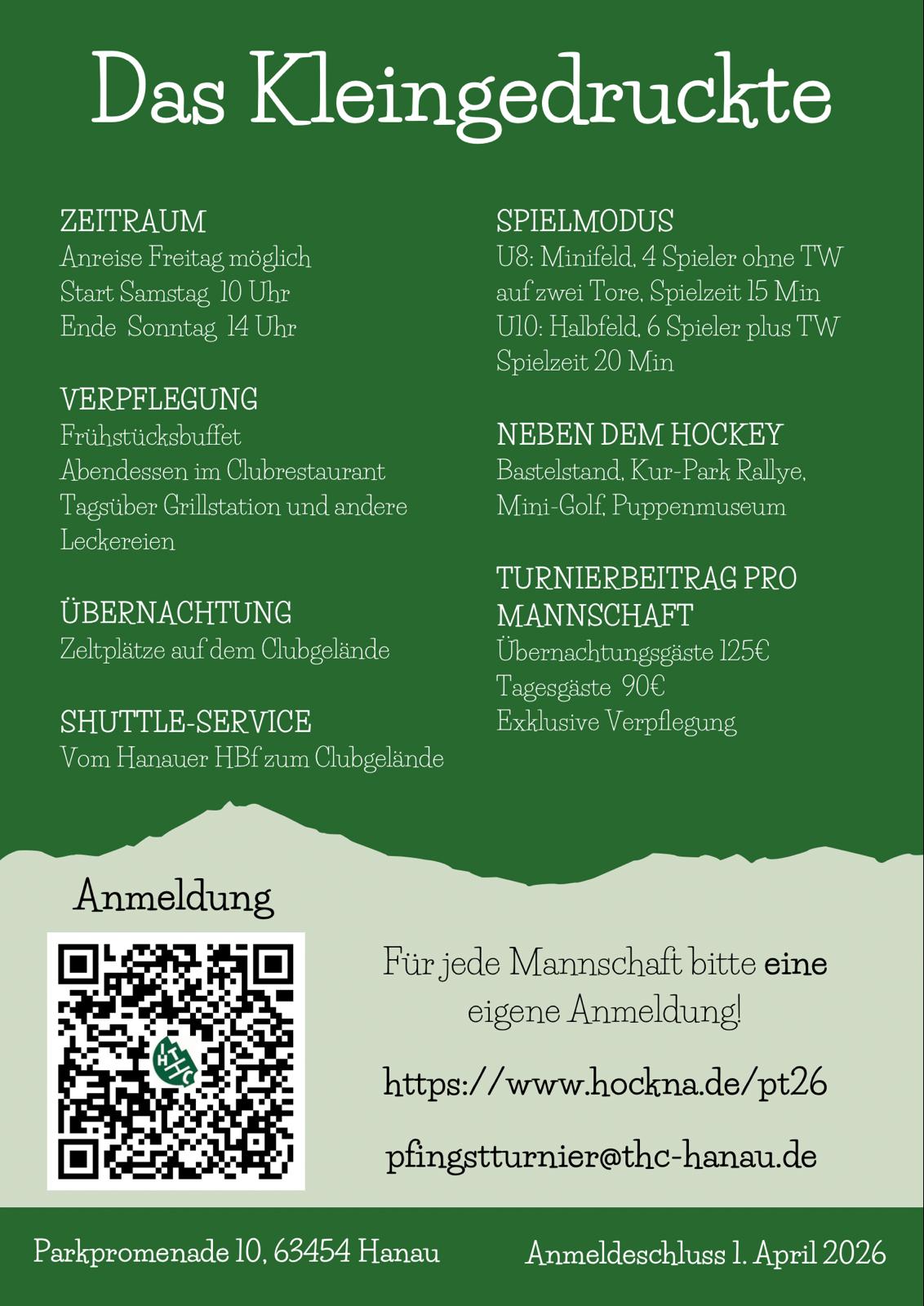 Das Kleingedruckte

ZEITRAUM
Anreise Freitag möglich
Start Samstag 10 Uhr
Ende Sonntag 14 Uhr

VERPFLEGUNG
Frühstücksbuffet
Abendessen im Clubrestaurant
Tagsüber Grillstation und andere Leckereien

ÜBERNACHTUNG
Zeltplätze auf dem Clubgelände

SHUTTLE-SERVICE
Vom Hanauer HBf zum Clubgelände

SPIELMODUS
U8: Minifeld, 4 Spieler ohne TW auf zwei Tore, Spielzeit 15 Min
U10: Halbfeld, 6 Spieler plus TW
Spielzeit 20 Min

NEBEN DEM HOCKEY
Bastelstand, Kur-Park Rallye, Mini-Golf, Puppenmuseum

TURNIERBEITRAG PRO MANNSCHAFT
Übernachtungsgäste 125€
Tagesgäste 90€
Exklusive Verpflegung

Anmeldung

THC

Für jede Mannschaft bitte eine eigene Anmeldung!

https://www.hockna.de/pt26

pfingstturnier@thc-hanau.de

Parkpromenade 10, 63454 Hanau

Anmeldeschluss 1. April 2026